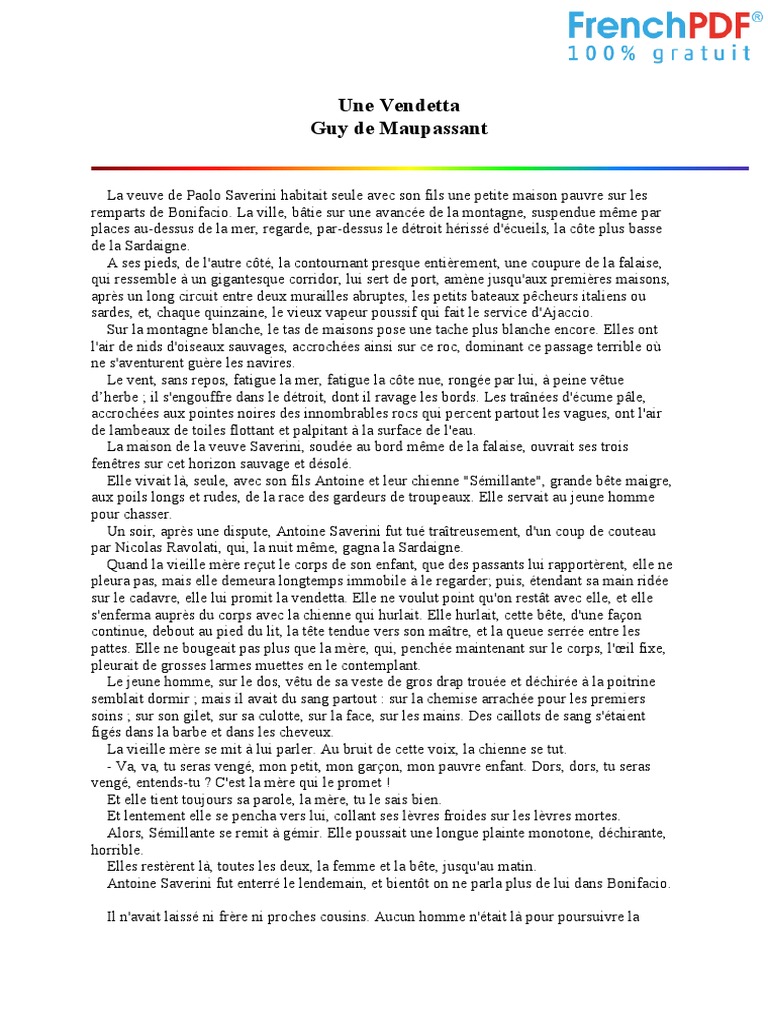 FrenchPDF®
100% gratuit

Une Vendetta
Guy de Maupassant

La veuve de Paolo Saverini habitait seule avec son fils une petite maison pauvre sur les remparts de Bonifacio. La ville, bâtie sur une avancée de la montagne, suspendue même par places au-dessus de la mer, regarde, par-dessus le détroit hérissé d'écueils, la côte plus basse de la Sardaigne.

A ses pieds, de l'autre côté, la contournant presque entièrement, une coupure de la falaise, qui ressemble à un gigantesque corridor, lui sert de port, amène jusqu'aux premières maisons, après un long circuit entre deux murailles abruptes, les petits bateaux pêcheurs italiens ou sardes, et, chaque quinzaine, le vieux vapeur poussif qui fait le service d'Ajaccio.

Sur la montagne blanche, le tas de maisons pose une tache plus blanche encore. Elles ont l'air de nids d'oiseaux sauvages, accrochées ainsi sur ce roc, dominant ce passage terrible où ne s'aventurent guère les navires.

Le vent, sans repos, fatigue la mer, fatigue la côte nue, rongée par lui, à peine vêtue d'herbe ; il s'engouffre dans le détroit, dont il ravage les bords. Les traînées d'écume pâle, accrochées aux pointes noires des innombrables rocs qui percent partout les vagues, ont l'air de lambeaux de toiles flottant et palpitant à la surface de l'eau.

La maison de la veuve Saverini, soudée au bord même de la falaise, ouvrait ses trois fenêtres sur cet horizon sauvage et désolé.

Elle vivait là, seule, avec son fils Antoine et leur chienne "Sémillante", grande bête maigre, aux poils longs et rudes, de la race des gardeurs de troupeaux. Elle servait au jeune homme pour chasser.

Un soir, après une dispute, Antoine Saverini fut tué traîtreusement, d'un coup de couteau par Nicolas Ravolati, qui, la nuit même, gagna la Sardaigne.

Quand la vieille mère reçut le corps de son enfant, que des passants lui rapportèrent, elle ne pleura pas, mais elle demeura longtemps immobile à le regarder; puis, étendant sa main ridée sur le cadavre, elle lui promit la vendetta. Elle ne voulut point qu'on restât avec elle, et elle s'enferma auprès du corps avec la chienne qui hurlait. Elle hurlait, cette bête, d'une façon continue, debout au pied du lit, la tête tendue vers son maître, et la queue serrée entre les pattes. Elle ne bougeait pas plus que la mère, qui, penchée maintenant sur le corps, l'œil fixe, pleurait de grosses larmes muettes en le contemplant.

Le jeune homme, sur le dos, vêtu de sa veste de gros drap trouée et déchirée à la poitrine semblait dormir ; mais il avait du sang partout : sur la chemise arrachée pour les premiers soins ; sur son gilet, sur sa culotte, sur la face, sur les mains. Des caillots de sang s'étaient figés dans la barbe et dans les cheveux.

La vieille mère se mit à lui parler. Au bruit de cette voix, la chienne se tut.

- Va, va, tu seras vengé, mon petit, mon garçon, mon pauvre enfant. Dors, dors, tu seras vengé, entends-tu ? C'est la mère qui le promet !

Et elle tient toujours sa parole, la mère, tu le sais bien.

Et lentement elle se pencha vers lui, collant ses lèvres froides sur les lèvres mortes.

Alors, Sémillante se remit à gémir. Elle poussait une longue plainte monotone, déchirante, horrible.

Elles restèrent là, toutes les deux, la femme et la bête, jusqu'au matin.

Antoine Saverini fut enterré le lendemain, et bientôt on ne parla plus de lui dans Bonifacio.

Il n'avait laissé ni frère ni proches cousins. Aucun homme n'était là pour poursuivre la